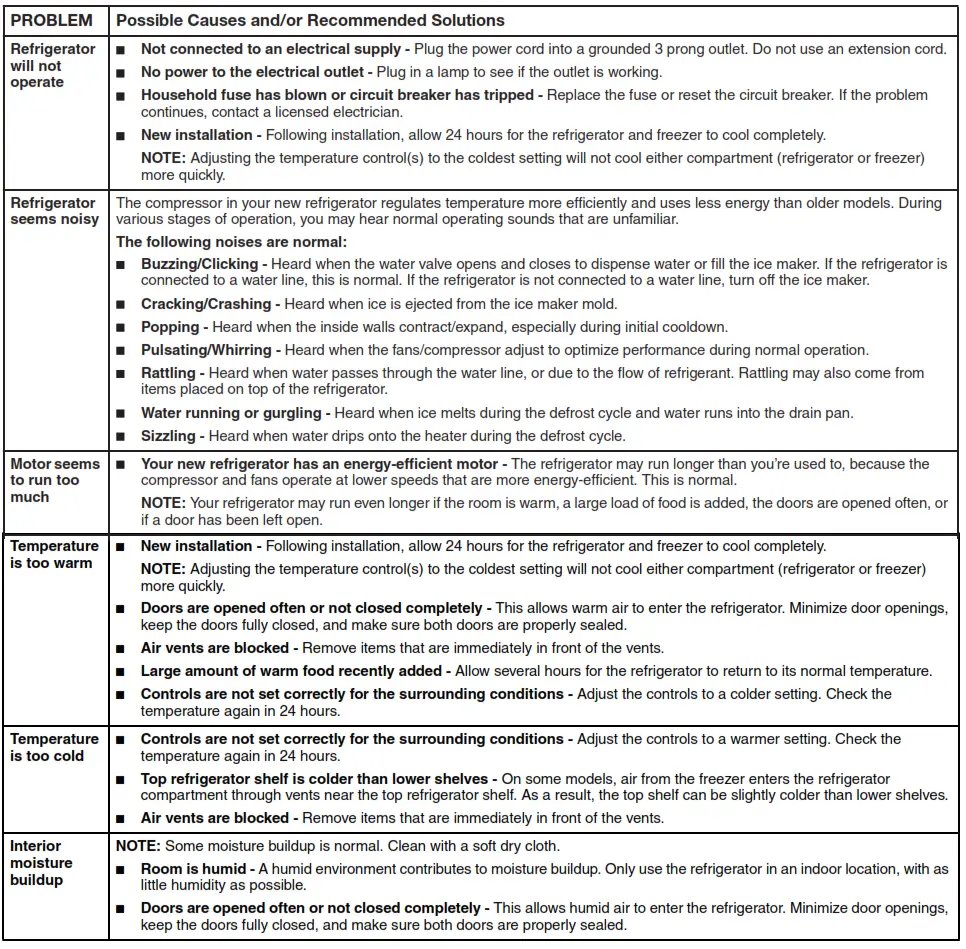 | PROBLEM | Possible Causes and/or Recommended Solutions |
|---|---|
| Refrigerator will not operate | ■ Not connected to an electrical supply - Plug the power cord into a grounded 3 prong outlet. Do not use an extension cord. ■ No power to the electrical outlet - Plug in a lamp to see if the outlet is working. ■ Household fuse has blown or circuit breaker has tripped - Replace the fuse or reset the circuit breaker. If the problem continues, contact a licensed electrician. ■ New installation - Following installation, allow 24 hours for the refrigerator and freezer to cool completely. NOTE: Adjusting the temperature control(s) to the coldest setting will not cool either compartment (refrigerator or freezer) more quickly. |
| Refrigerator seems noisy | The compressor in your new refrigerator regulates temperature more efficiently and uses less energy than older models. During various stages of operation, you may hear normal operating sounds that are unfamiliar. The following noises are normal: ■ Buzzing/Clicking - Heard when the water valve opens and closes to dispense water or fill the ice maker. If the refrigerator is connected to a water line, this is normal. If the refrigerator is not connected to a water line, turn off the ice maker. ■ Cracking/Crashing - Heard when ice is ejected from the ice maker mold. ■ Popping - Heard when the inside walls contract/expand, especially during initial cooldown. ■ Pulsating/Whirring - Heard when the fans/compressor adjust to optimize performance during normal operation. ■ Rattling - Heard when water passes through the water line, or due to the flow of refrigerant. Rattling may also come from items placed on top of the refrigerator. ■ Water running or gurgling - Heard when ice melts during the defrost cycle and water runs into the drain pan. ■ Sizzling - Heard when water drips onto the heater during the defrost cycle. |
| Motor seems to run too much | ■ Your new refrigerator has an energy-efficient motor - The refrigerator may run longer than you're used to, because the compressor and fans operate at lower speeds that are more energy-efficient. This is normal. NOTE: Your refrigerator may run even longer if the room is warm, a large load of food is added, the doors are opened often, or if a door has been left open. |
| Temperature is too warm | ■ New installation - Following installation, allow 24 hours for the refrigerator and freezer to cool completely. NOTE: Adjusting the temperature control(s) to the coldest setting will not cool either compartment (refrigerator or freezer) more quickly. ■ Doors are opened often or not closed completely - This allows warm air to enter the refrigerator. Minimize door openings, keep the doors fully closed, and make sure both doors are properly sealed. ■ Air vents are blocked - Remove items that are immediately in front of the vents. ■ Large amount of warm food recently added - Allow several hours for the refrigerator to return to its normal temperature. ■ Controls are not set correctly for the surrounding conditions - Adjust the controls to a colder setting. Check the temperature again in 24 hours. |
| Temperature is too cold | ■ Controls are not set correctly for the surrounding conditions - Adjust the controls to a warmer setting. Check the temperature again in 24 hours. ■ Top refrigerator shelf is colder than lower shelves - On some models, air from the freezer enters the refrigerator compartment through vents near the top refrigerator shelf. As a result, the top shelf can be slightly colder than lower shelves. ■ Air vents are blocked - Remove items that are immediately in front of the vents. |
| Interior moisture buildup | NOTE: Some moisture buildup is normal. Clean with a soft dry cloth. ■ Room is humid - A humid environment contributes to moisture buildup. Only use the refrigerator in an indoor location, with as little humidity as possible. ■ Doors are opened often or not closed completely - This allows humid air to enter the refrigerator. Minimize door openings, keep the doors fully closed, and make sure both doors are properly sealed. |